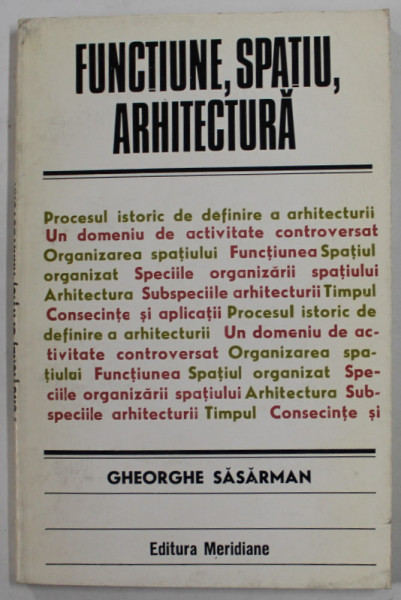 FUNCȚIUNE, SPAȚIU, ARHITECTURĂ

Procesul istoric de definire a arhitecturii Un domeniu de activitate controversat Organizarea spațiului Funcțiunea Spațiul organizat Speciile organizării spațiului Arhitectura Subspeciile arhitecturii Timpul Consecințe și aplicații Procesul istoric de definire a arhitecturii Un domeniu de activitate controversat Organizarea spațiului Funcțiunea Spațiul organizat Speciile organizării spațiului Arhitectura Subspeciile arhitecturii Timpul Consecințe și

GHEORGHE SĂSĂRMAN

Editura Meridiane